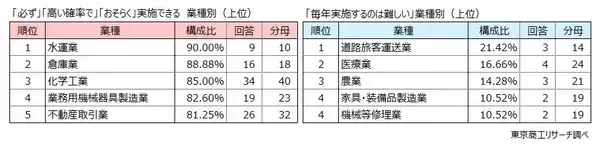 「必ず」「高い確率で」「おそらく」実施できる　業種別（上位）

| 順位 | 業種 | 構成比 | 回答 | 分母 |
|---|---|---|---|---|
| 1 | 水運業 | 90.00% | 9 | 10 |
| 2 | 倉庫業 | 88.88% | 16 | 18 |
| 3 | 化学工業 | 85.00% | 34 | 40 |
| 4 | 業務用機械器具製造業 | 82.60% | 19 | 23 |
| 5 | 不動産取引業 | 81.25% | 26 | 32 |

「毎年実施するのは難しい」業種別（上位）

| 順位 | 業種 | 構成比 | 回答 | 分母 |
|---|---|---|---|---|
| 1 | 道路旅客運送業 | 21.42% | 3 | 14 |
| 2 | 医療業 | 16.66% | 4 | 24 |
| 3 | 農業 | 14.28% | 3 | 21 |
| 4 | 家具・装備品製造業 | 10.52% | 2 | 19 |
| 4 | 機械等修理業 | 10.52% | 2 | 19 |

東京商工リサーチ調べ